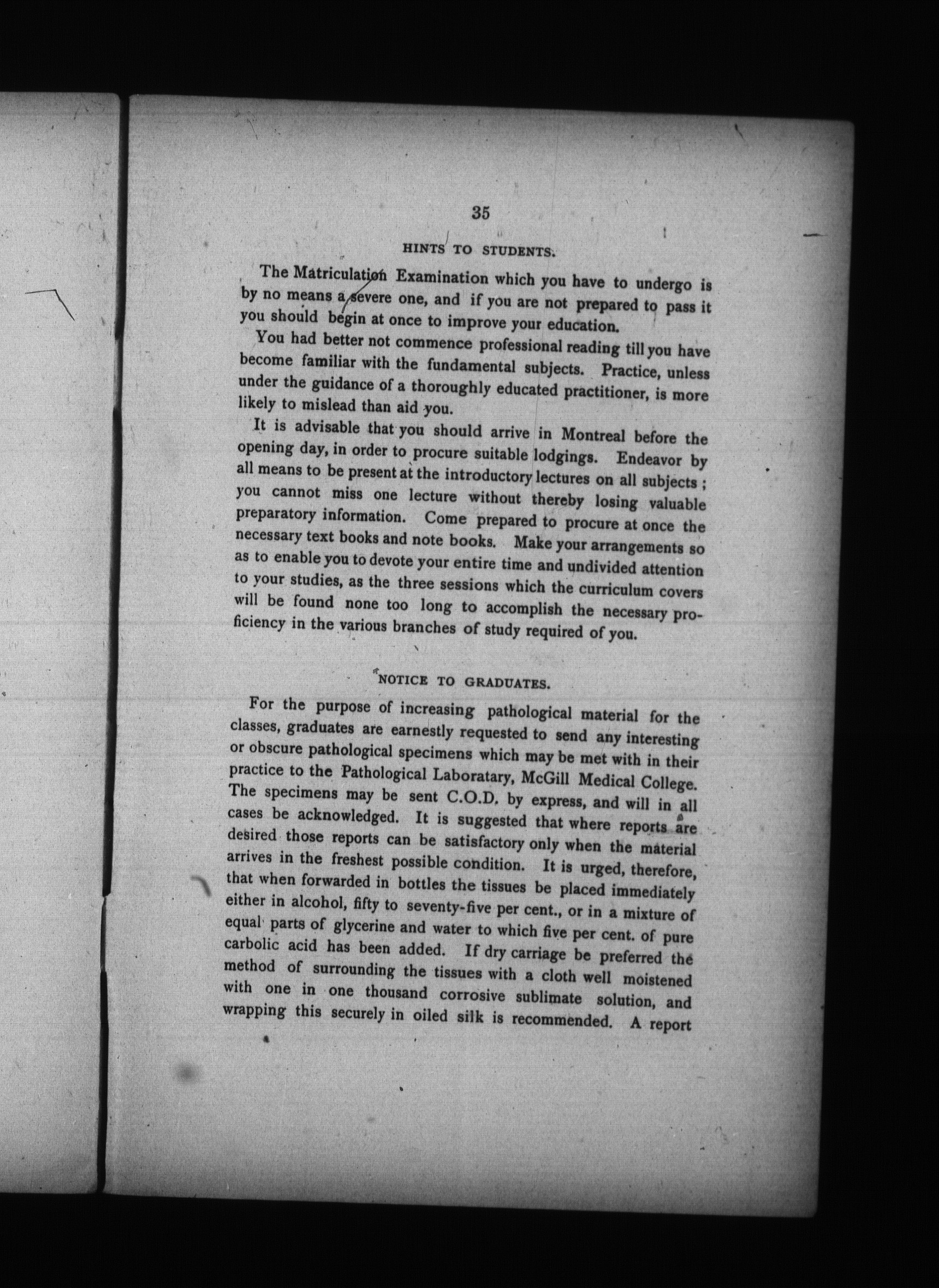 35

HINTS TO STUDENTS.

The Matriculation Examination which you have to undergo is by no means a severe one, and if you are not prepared to pass it you should begin at once to improve your education.

You had better not commence professional reading till you have become familiar with the fundamental subjects. Practice, unless under the guidance of a thoroughly educated practitioner, is more likely to mislead than aid you.

It is advisable that you should arrive in Montreal before the opening day, in order to procure suitable lodgings. Endeavor by all means to be present at the introductory lectures on all subjects; you cannot miss one lecture without thereby losing valuable preparatory information. Come prepared to procure at once the necessary text books and note books. Make your arrangements so as to enable you to devote your entire time and undivided attention to your studies, as the three sessions which the curriculum covers will be found none too long to accomplish the necessary proficiency in the various branches of study required of you.

NOTICE TO GRADUATES.

For the purpose of increasing pathological material for the classes, graduates are earnestly requested to send any interesting or obscure pathological specimens which may be met with in their practice to the Pathological Laboratary, McGill Medical College. The specimens may be sent C.O.D. by express, and will in all cases be acknowledged. It is suggested that where reports are desired those reports can be satisfactory only when the material arrives in the freshest possible condition. It is urged, therefore, that when forwarded in bottles the tissues be placed immediately either in alcohol, fifty to seventy-five per cent., or in a mixture of equal parts of glycerine and water to which five per cent. of pure carbolic acid has been added. If dry carriage be preferred the method of surrounding the tissues with a cloth well moistened with one in one thousand corrosive sublimate solution, and wrapping this securely in oiled silk is recommended. A report